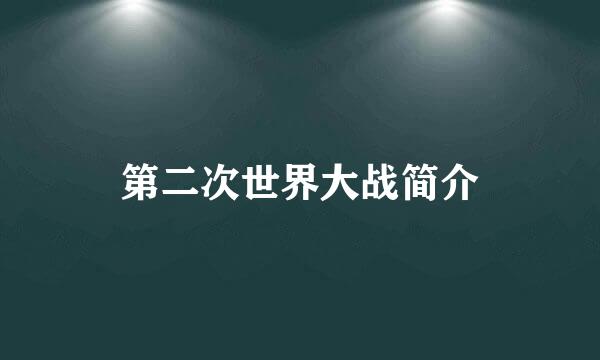 第二次世界大战简介